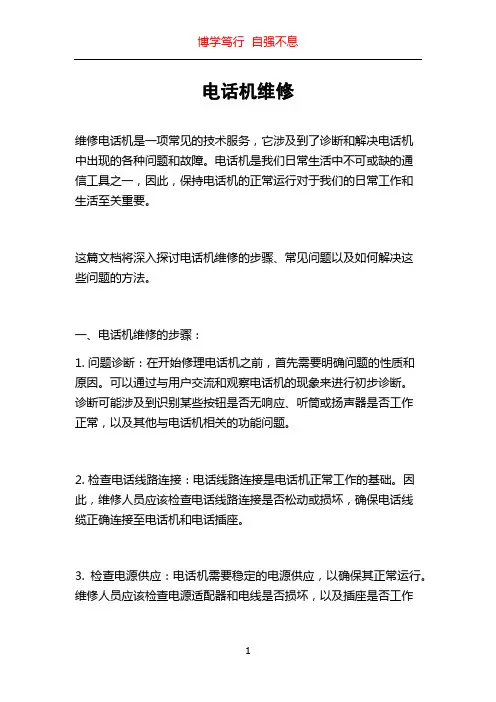 博学笃行 自强不息

电话机维修

维修电话机是一项常见的技术服务，它涉及到了诊断和解决电话机中出现的各种问题和故障。电话机是我们日常生活中不可或缺的通信工具之一，因此，保持电话机的正常运行对于我们的日常工作和生活至关重要。

这篇文档将深入探讨电话机维修的步骤、常见问题以及如何解决这些问题的方法。

一、电话机维修的步骤：

1. 问题诊断：在开始修理电话机之前，首先需要明确问题的性质和原因。可以通过与用户交流和观察电话机的现象来进行初步诊断。诊断可能涉及到识别某些按钮是否无响应、听筒或扬声器是否工作正常，以及其他与电话机相关的功能问题。

2. 检查电话线路连接：电话线路连接是电话机正常工作的基础。因此，维修人员应该检查电话线路连接是否松动或损坏，确保电话线缆正确连接至电话机和电话插座。

3. 检查电源供应：电话机需要稳定的电源供应，以确保其正常运行。维修人员应该检查电源适配器和电线是否损坏，以及插座是否工作

1